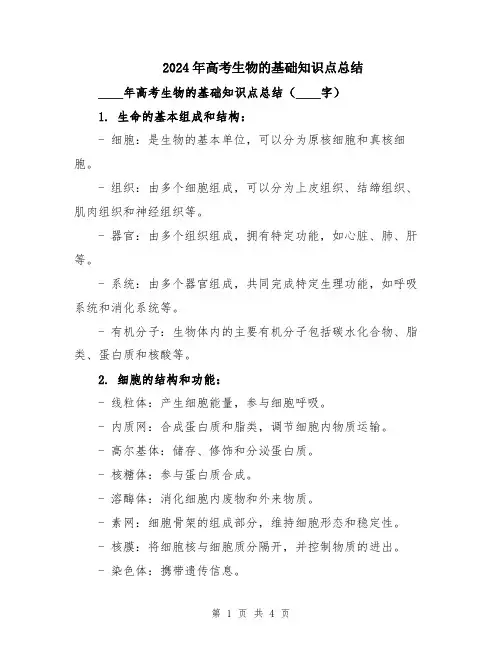 2024年高考生物的基础知识点总结

____年高考生物的基础知识点总结（____字）

1. 生命的基本组成和结构：

- 细胞：是生物的基本单位，可以分为原核细胞和真核细胞。

- 组织：由多个细胞组成，可以分为上皮组织、结缔组织、肌肉组织和神经组织等。

- 器官：由多个组织组成，拥有特定功能，如心脏、肺、肝等。

- 系统：由多个器官组成，共同完成特定生理功能，如呼吸系统和消化系统等。

- 有机分子：生物体内的主要有机分子包括碳水化合物、脂类、蛋白质和核酸等。

2. 细胞的结构和功能：

- 线粒体：产生细胞能量，参与细胞呼吸。

- 内质网：合成蛋白质和脂类，调节细胞内物质运输。

- 高尔基体：储存、修饰和分泌蛋白质。

- 核糖体：参与蛋白质合成。

- 溶酶体：消化细胞内废物和外来物质。

- 素网：细胞骨架的组成部分，维持细胞形态和稳定性。

- 核膜：将细胞核与细胞质分隔开，并控制物质的进出。

- 染色体：携带遗传信息。

第 1 页 共 4 页